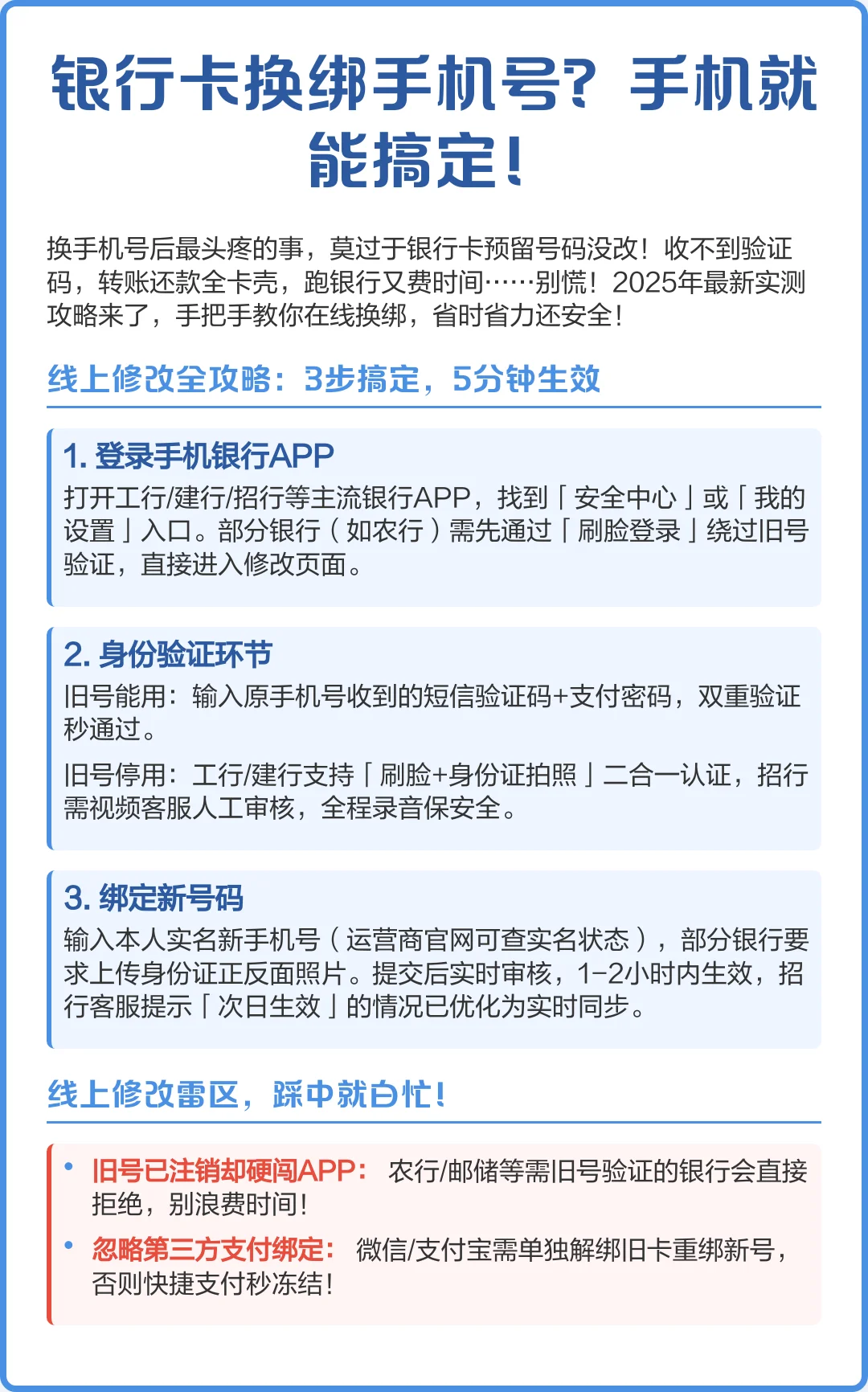 银行卡换绑手机号？手机就能搞定！

换手机号后最头疼的事，莫过于银行卡预留号码没改！收不到验证码，转账还款全卡壳，跑银行又费时间……别慌！2025年最新实测攻略来了，手把手教你在线换绑，省时省力还安全！

线上修改全攻略：3步搞定，5分钟生效

1. 登录手机银行APP
打开工行/建行/招行等主流银行APP，找到「安全中心」或「我的设置」入口。部分银行（如农行）需先通过「刷脸登录」绕过旧号验证，直接进入修改页面。

2. 身份验证环节
旧号能用：输入原手机号收到的短信验证码+支付密码，双重验证秒通过。

旧号停用：工行/建行支持「刷脸+身份证拍照」二合一认证，招行需视频客服人工审核，全程录音保安全。

3. 绑定新号码
输入本人实名新手机号（运营商官网可查实名状态），部分银行要求上传身份证正反面照片。提交后实时审核，1-2小时内生效，招行客服提示「次日生效」的情况已优化为实时同步。

线上修改雷区，踩中就白忙！

• 旧号已注销却硬闯APP： 农行/邮储等需旧号验证的银行会直接拒绝，别浪费时间！
• 忽略第三方支付绑定： 微信/支付宝需单独解绑旧卡重绑新号，否则快捷支付秒冻结！